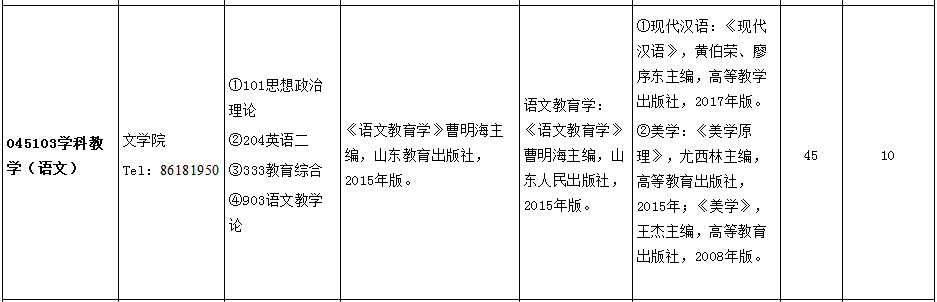 | 045103学科教学（语文） | 文学院 Tel: 86181950 | ①101思想政治理论 ②204英语二 ③333教育综合 ④903语文教学论 | 《语文教育学》曹明海主编，山东教育出版社，2015年版。 | 语文教育学：《语文教育学》曹明海主编，山东人民出版社，2015年版。 | ①现代汉语：《现代汉语》，黄伯荣、廖序东主编，高等教学出版社，2017年版。 ②美学：《美学原理》，尤西林主编，高等教育出版社，2015年；《美学》，王杰主编，高等教育出版社，2008年版。 | 45 | 10 |
|---|---|---|---|---|---|---|---|